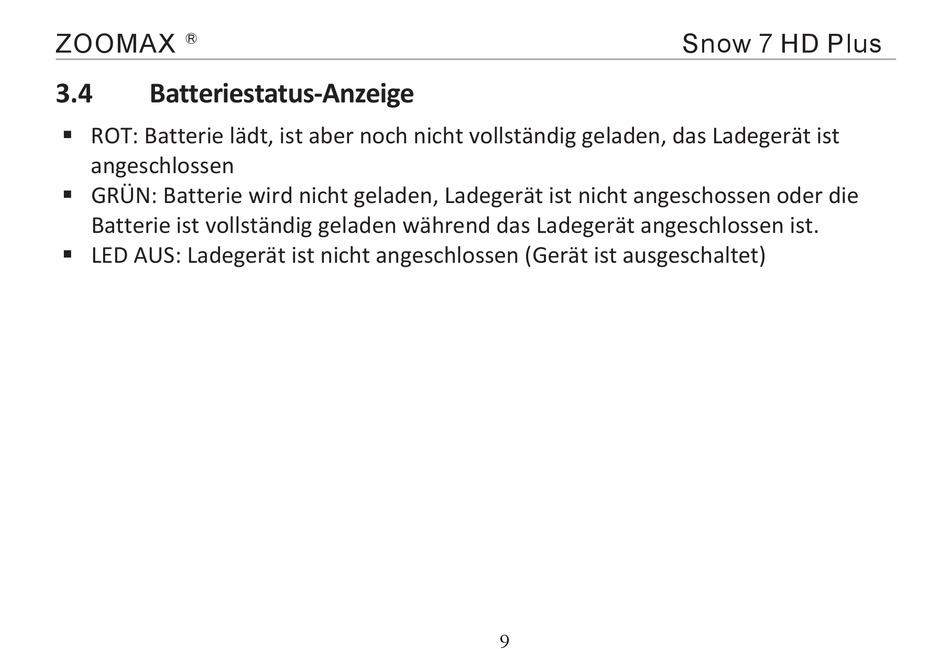 ZOOMAX ®

Snow 7 HD Plus

3.4 Batteriestatus-Anzeige

▪ ROT: Batterie lädt, ist aber noch nicht vollständig geladen, das Ladegerät ist angeschlossen
▪ GRÜN: Batterie wird nicht geladen, Ladegerät ist nicht angeschossen oder die Batterie ist vollständig geladen während das Ladegerät angeschlossen ist.
▪ LED AUS: Ladegerät ist nicht angeschlossen (Gerät ist ausgeschaltet)

9